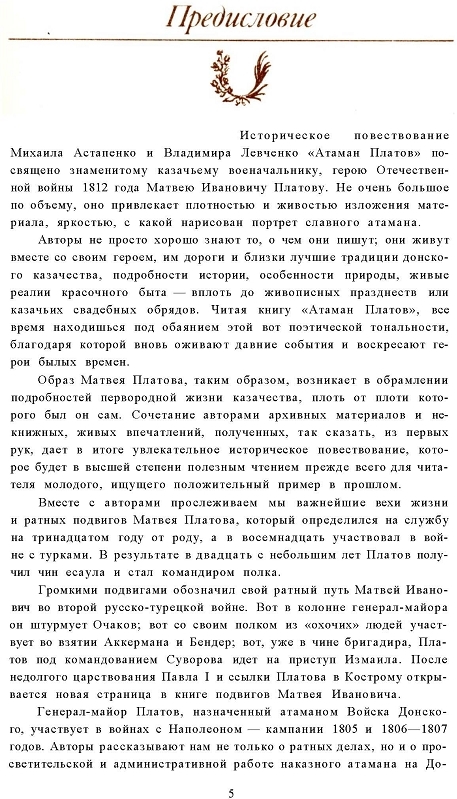 Предисловие

Историческое повествование Михаила Астапенко и Владимира Левченко «Атаман Платов» посвящено знаменитому казачьему военачальнику, герою Отечественной войны 1812 года Матвею Ивановичу Платову. Не очень большое по объему, оно привлекает плотностью и живостью изложения материала, яркостью, с какой нарисован портрет славного атамана.

Авторы не просто хорошо знают то, о чем они пишут; они живут вместе со своим героем, им дороги и близки лучшие традиции донского казачества, подробности истории, особенности природы, живые реалии красочного быта — вплоть до живописных празднеств или казачьих свадебных обрядов. Читая книгу «Атаман Платов», все время находишься под обаянием этой вот поэтической тональности, благодаря которой вновь оживают давние события и воскресают герои былых времен.

Образ Матвея Платова, таким образом, возникает в обрамлении подробностей первородной жизни казачества, плоть от плоти которого был он сам. Сочетание авторами архивных материалов и некнижных, живых впечатлений, полученных, так сказать, из первых рук, дает в итоге увлекательное историческое повествование, которое будет в высшей степени полезным чтением прежде всего для читателя молодого, ищущего положительный пример в прошлом.

Вместе с авторами прослеживаем мы важнейшие вехи жизни и ратных подвигов Матвея Платова, который определился на службу на тринадцатом году от роду, а в восемнадцать участвовал в войне с турками. В результате в двадцать с небольшим лет Платов получил чин есаула и стал командиром полка.

Громкими подвигами обозначил свой ратный путь Матвей Иванович во второй русско-турецкой войне. Вот в колонне генерал-майора он штурмует Очаков; вот со своим полком из «охочих» людей участвует во взятии Аккермана и Бендер; вот, уже в чине бригадира, Платов под командованием Суворова идет на приступ Измаила. После недолгого царствования Павла I и ссылки Платова в Кострому открывается новая страница в книге подвигов Матвея Ивановича.

Генерал-майор Платов, назначенный атаманом Войска Донского, участвует в войнах с Наполеоном — кампании 1805 и 1806—1807 годов. Авторы рассказывают нам не только о ратных делах, но и о просветительской и административной работе наказного атамана на До-

5